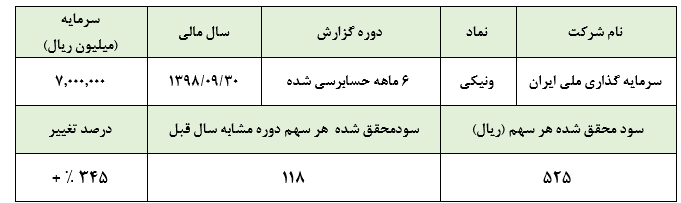 | نام شرکت | نماد | دوره گزارش | سال مالی | سرمایه (میلیون ریال) |
|---|---|---|---|---|
| سرمایه گذاری ملی ایران | ونیکی | ۶ ماهه حسابرسی شده | ۱۳۹۸/۰۹/۳۰ | ۷,۰۰۰,۰۰۰ |

| سود محقق شده هر سهم (ریال) | سودمحقق شده هر سهم دوره مشابه سال قبل | درصد تغییر |
|---|---|---|
| ۵۲۵ | ۱۱۸ | + ٪ ۳۴۵ |